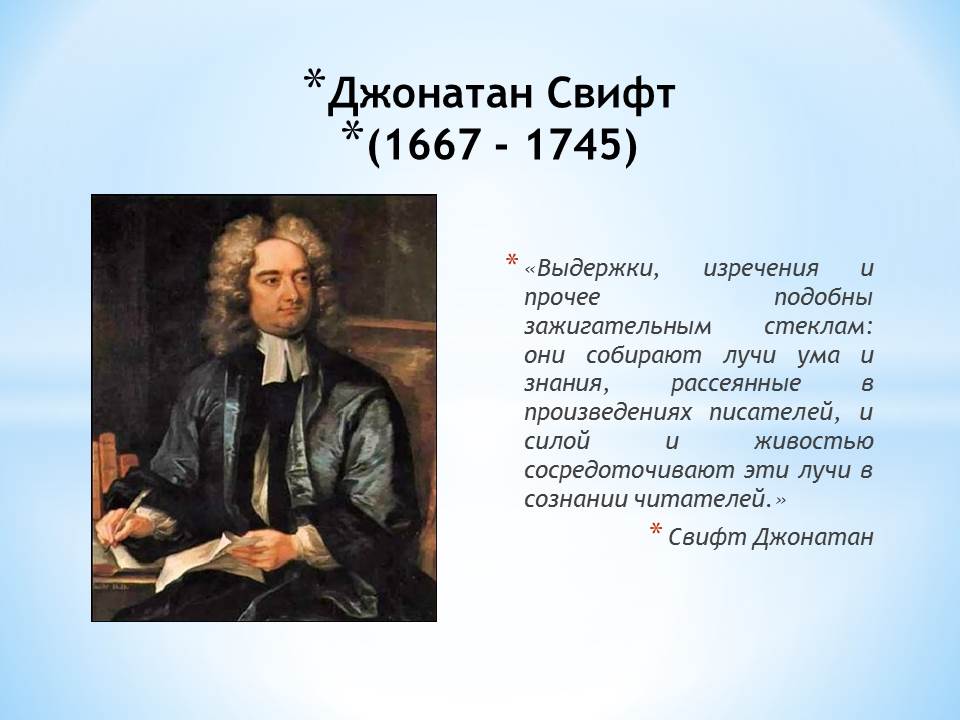 *Джонатан Свифт
*(1667 - 1745)

* «Выдержки, изречения и прочее подобны зажигательным стеклам: они собирают лучи ума и знания, рассеянные в произведениях писателей, и силой и живостью сосредоточивают эти лучи в сознании читателей.»

* Свифт Джонатан